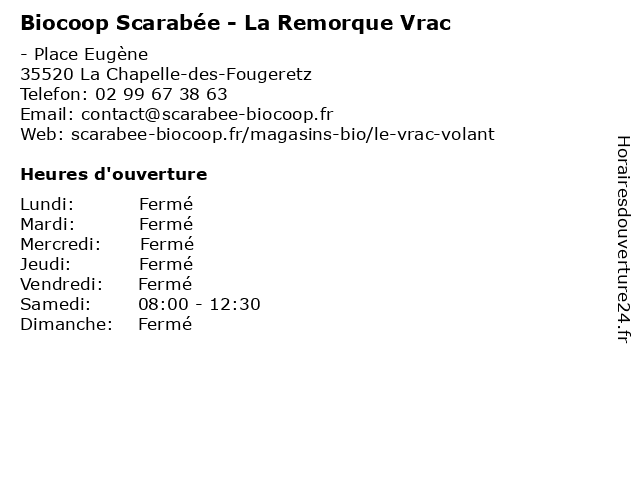 Biocoop Scarabée - La Remorque Vrac

- Place Eugène
35520 La Chapelle-des-Fougeretz
Telefon: 02 99 67 38 63
Email: contact@scarabee-biocoop.fr
Web: scarabee-biocoop.fr/magasins-bio/le-vrac-volant

Heures d'ouverture

Lundi: Fermé
Mardi: Fermé
Mercredi: Fermé
Jeudi: Fermé
Vendredi: Fermé
Samedi: 08:00 - 12:30
Dimanche: Fermé

Horairesdouverture24.fr